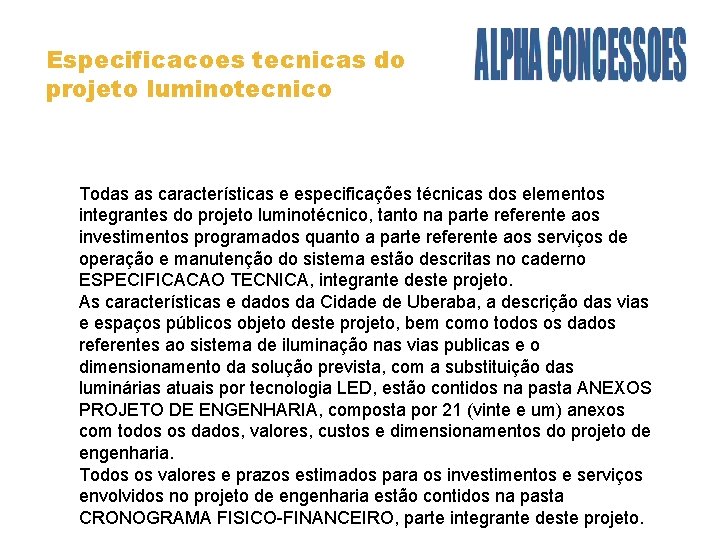 Especificacoes tecnicas do projeto luminotecnico

ALPHA CONCESSOES

Todas as características e especificações técnicas dos elementos integrantes do projeto luminotécnico, tanto na parte referente aos investimentos programados quanto a parte referente aos serviços de operação e manutenção do sistema estão descritas no caderno ESPECIFICACAO TECNICA, integrante deste projeto.
As características e dados da Cidade de Uberaba, a descrição das vias e espaços públicos objeto deste projeto, bem como todos os dados referentes ao sistema de iluminação nas vias publicas e o dimensionamento da solução prevista, com a substituição das luminárias atuais por tecnologia LED, estão contidos na pasta ANEXOS PROJETO DE ENGENHARIA, composta por 21 (vinte e um) anexos com todos os dados, valores, custos e dimensionamentos do projeto de engenharia.
Todos os valores e prazos estimados para os investimentos e serviços envolvidos no projeto de engenharia estão contidos na pasta CRONOGRAMA FISICO-FINANCEIRO, parte integrante deste projeto.